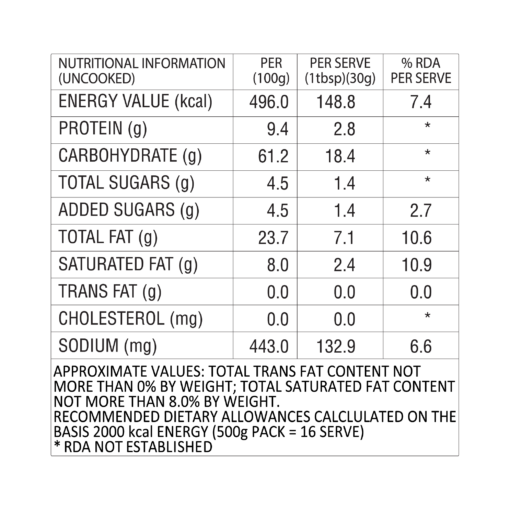 | NUTRITIONAL INFORMATION (UNCOOKED) | PER (100g) | PER SERVE (1tbsp)(30g) | % RDA PER SERVE |
|---|---|---|---|
| ENERGY VALUE (kcal) | 496.0 | 148.8 | 7.4 |
| PROTEIN (g) | 9.4 | 2.8 | * |
| CARBOHYDRATE (g) | 61.2 | 18.4 | * |
| TOTAL SUGARS (g) | 4.5 | 1.4 | * |
| ADDED SUGARS (g) | 4.5 | 1.4 | 2.7 |
| TOTAL FAT (g) | 23.7 | 7.1 | 10.6 |
| SATURATED FAT (g) | 8.0 | 2.4 | 10.9 |
| TRANS FAT (g) | 0.0 | 0.0 | 0.0 |
| CHOLESTEROL (mg) | 0.0 | 0.0 | * |
| SODIUM (mg) | 443.0 | 132.9 | 6.6 |

APPROXIMATE VALUES: TOTAL TRANS FAT CONTENT NOT MORE THAN 0% BY WEIGHT; TOTAL SATURATED FAT CONTENT NOT MORE THAN 8.0% BY WEIGHT.
RECOMMENDED DIETARY ALLOWANCES CALCULATED ON THE BASIS 2000 kcal ENERGY (500g PACK = 16 SERVE)
* RDA NOT ESTABLISHED